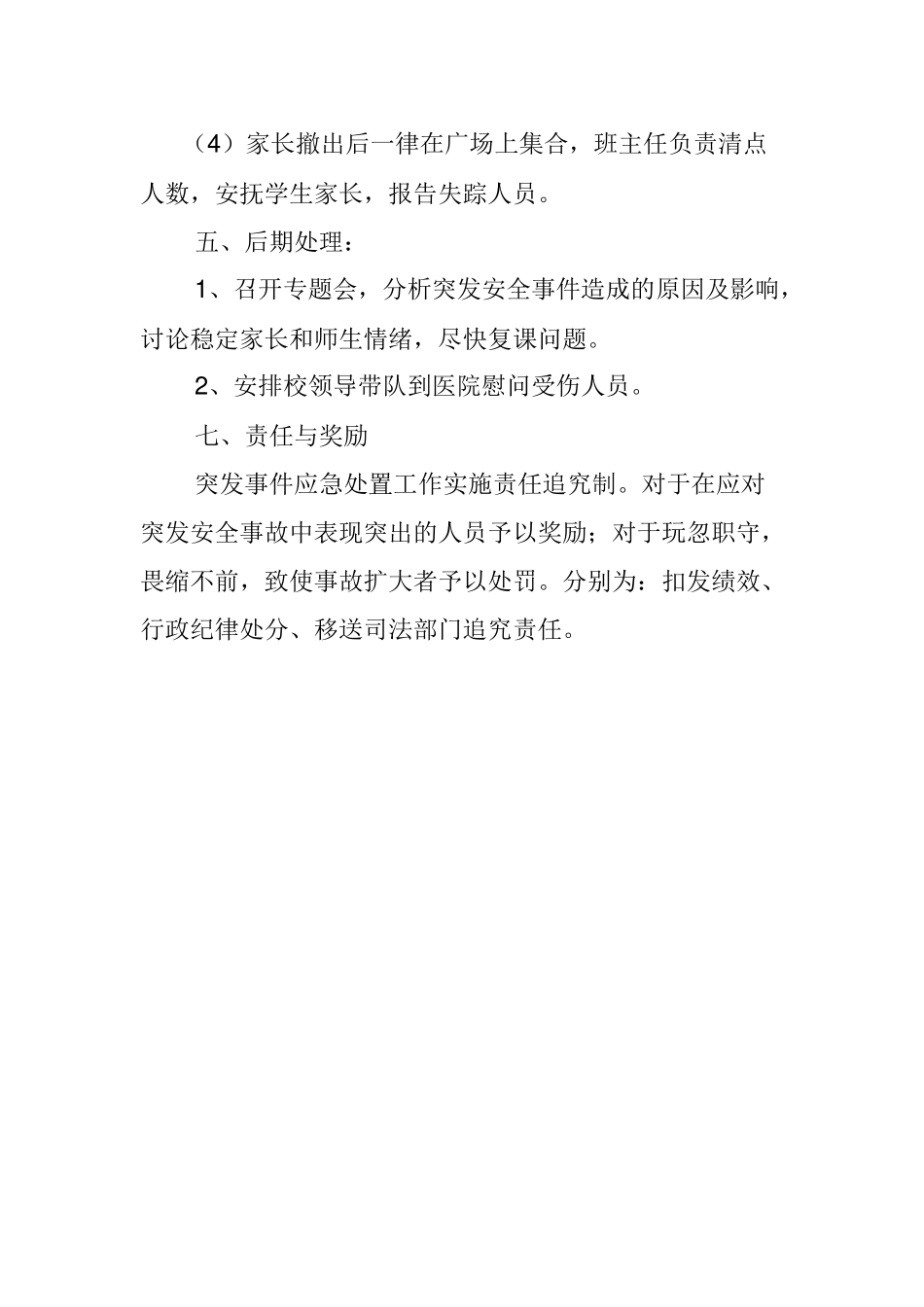 （4）家长撤出后一律在广场上集合，班主任负责清点人数，安抚学生家长，报告失踪人员。

五、后期处理：

1、召开专题会，分析突发安全事件造成的原因及影响，讨论稳定家长和师生情绪，尽快复课问题。

2、安排校领导带队到医院慰问受伤人员。

七、责任与奖励

突发事件应急处置工作实施责任追究制。对于在应对突发安全事故中表现突出的人员予以奖励；对于玩忽职守，畏缩不前，致使事故扩大者予以处罚。分别为：扣发绩效、行政纪律处分、移送司法部门追究责任。